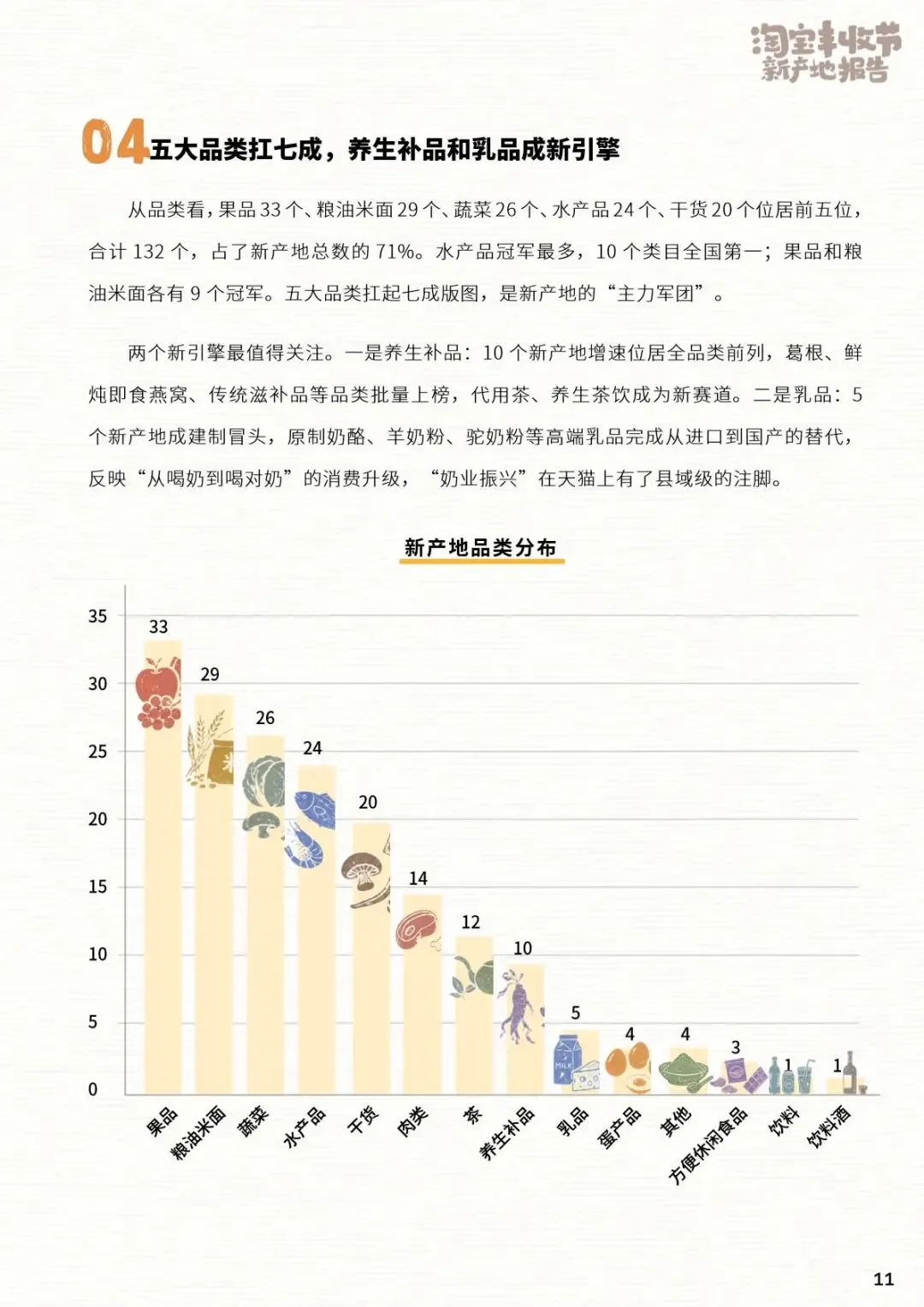 淘宝丰收节
新产地报告

04五大品类扛七成，养生补品和乳品成新引擎

从品类看，果品33个、粮油米面29个、蔬菜26个、水产品24个、干货20个位居前五位，合计132个，占了新产地总数的71%。水产品冠军最多，10个类目全国第一；果品和粮油米面各有9个冠军。五大品类扛起七成版图，是新产地的“主力军团”。

两个新引擎最值得关注。一是养生补品：10个新产地增速位居全品类前列，葛根、鲜炖即食燕窝、传统滋补品等品类批量上榜，代用茶、养生茶饮成为新赛道。二是乳品：5个新产地成建制冒头，原制奶酪、羊奶粉、驼奶粉等高端乳品完成从进口到国产的替代，反映“从喝奶到喝对奶”的消费升级，“奶业振兴”在天猫上有了县域级的注脚。

新产地品类分布

35
30
25
20
15
10
5
0

33
29
26
24
20
14
12
10
5
4
4
3
1
1

果品
粮油米面
蔬菜
水产品
干货
肉类
茶
养生补品
乳品
蛋产品
其他
方便休闲食品
饮料
饮料酒

11